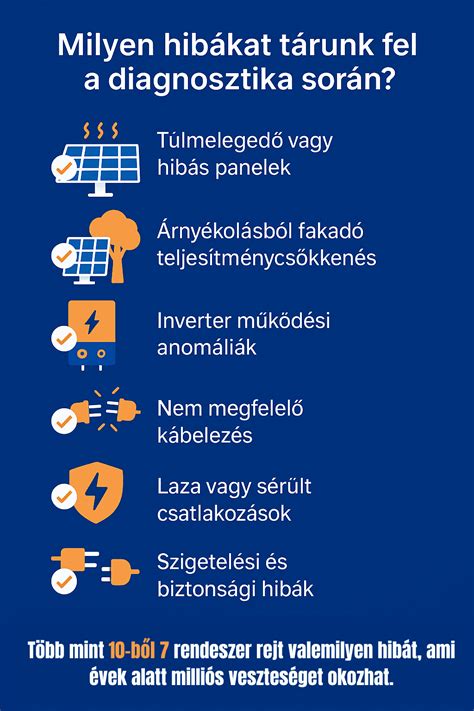 Milyen hibákat tárunk fel a diagnosztika során?

Túlmelegedő vagy hibás panelek

Árnyékolásból fakadó teljesítménycsökkenés

Inverter működési anomáliák

Nem megfelelő kábelezés

Laza vagy sérült csatlakozások

Szigetelési és biztonsági hibák

Több mint 10-ből 7 rendeszer rejt valemilyen hibát, ami évek alatt milliós veszteséget okozhat.